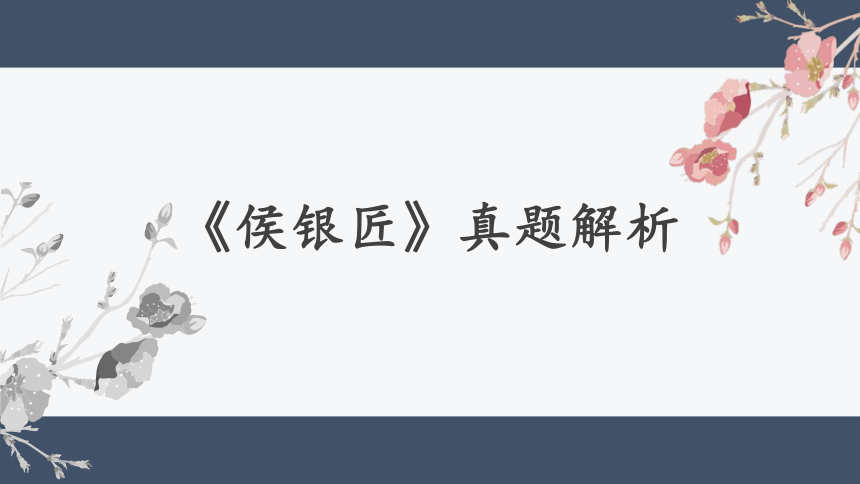 《侯银匠》真题解析